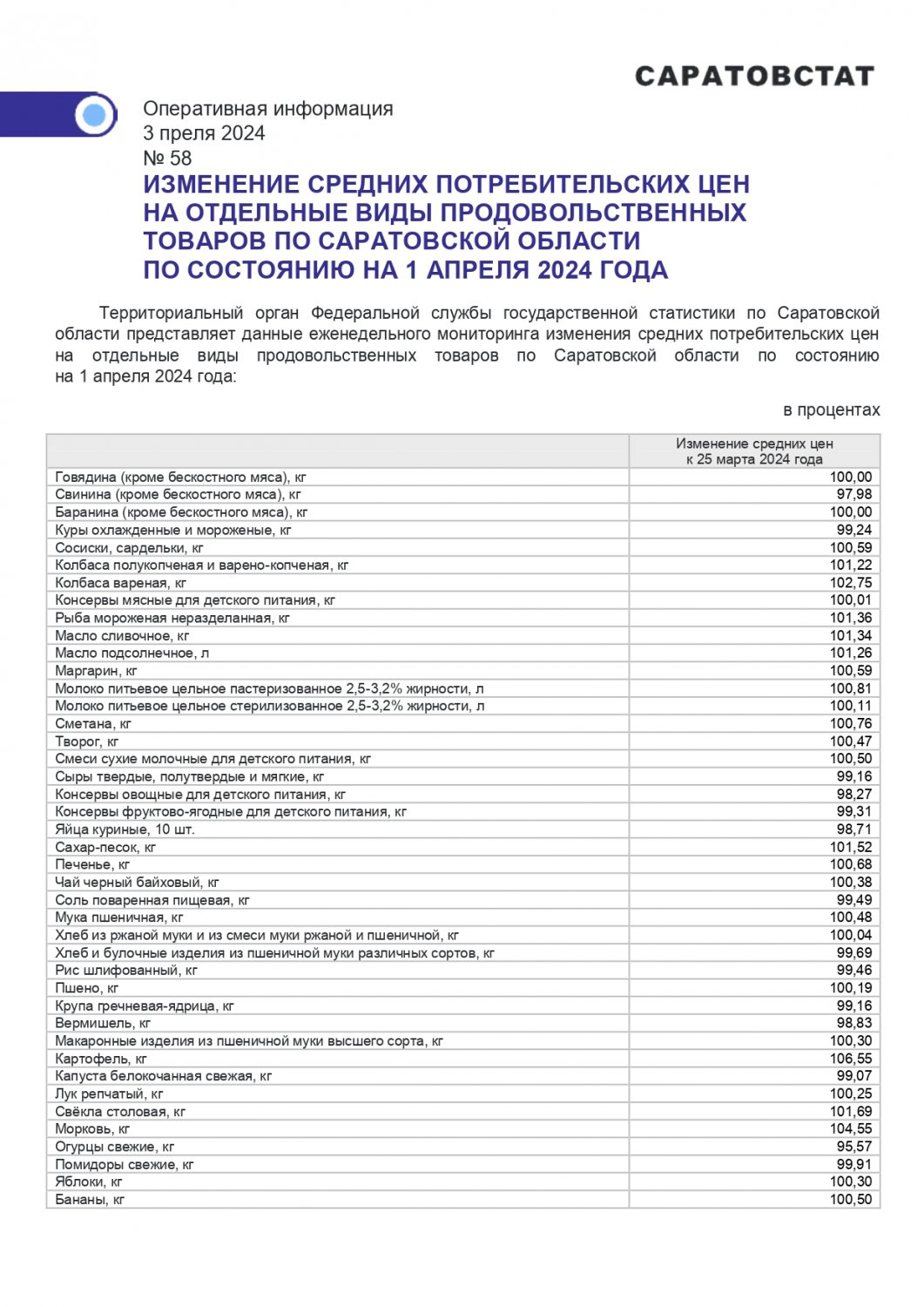 САРАТОВСТАТ

Оперативная информация
3 преля 2024
№ 58

ИЗМЕНЕНИЕ СРЕДНИХ ПОТРЕБИТЕЛЬСКИХ ЦЕН НА ОТДЕЛЬНЫЕ ВИДЫ ПРОДОВОЛЬСТВЕННЫХ ТОВАРОВ ПО САРАТОВСКОЙ ОБЛАСТИ ПО СОСТОЯНИЮ НА 1 АПРЕЛЯ 2024 ГОДА

Территориальный орган Федеральной службы государственной статистики по Саратовской области представляет данные еженедельного мониторинга изменения средних потребительских цен на отдельные виды продовольственных товаров по Саратовской области по состоянию на 1 апреля 2024 года:

в процентах

| | Изменение средних цен к 25 марта 2024 года |
|---|---|
| Говядина (кроме бескостного мяса), кг | 100,00 |
| Свинина (кроме бескостного мяса), кг | 97,98 |
| Баранина (кроме бескостного мяса), кг | 100,00 |
| Куры охлажденные и мороженые, кг | 99,24 |
| Сосиски, сардельки, кг | 100,59 |
| Колбаса полукопченая и варено-копченая, кг | 101,22 |
| Колбаса вареная, кг | 102,75 |
| Консервы мясные для детского питания, кг | 100,01 |
| Рыба мороженая неразделанная, кг | 101,36 |
| Масло сливочное, кг | 101,34 |
| Масло подсолнечное, л | 101,26 |
| Маргарин, кг | 100,59 |
| Молоко питьевое цельное пастеризованное 2,5-3,2% жирности, л | 100,81 |
| Молоко питьевое цельное стерилизованное 2,5-3,2% жирности, л | 100,11 |
| Сметана, кг | 100,76 |
| Творог, кг | 100,47 |
| Смеси сухие молочные для детского питания, кг | 100,50 |
| Сыры твердые, полутвердые и мягкие, кг | 99,16 |
| Консервы овощные для детского питания, кг | 98,27 |
| Консервы фруктово-ягодные для детского питания, кг | 99,31 |
| Яйца куриные, 10 шт. | 98,71 |
| Сахар-песок, кг | 101,52 |
| Печенье, кг | 100,68 |
| Чай черный байховый, кг | 100,38 |
| Соль поваренная пищевая, кг | 99,49 |
| Мука пшеничная, кг | 100,48 |
| Хлеб из ржаной муки и из смеси муки ржаной и пшеничной, кг | 100,04 |
| Хлеб и булочные изделия из пшеничной муки различных сортов, кг | 99,69 |
| Рис шлифованный, кг | 99,46 |
| Пшено, кг | 100,19 |
| Крупа гречневая-ядрица, кг | 99,16 |
| Вермишель, кг | 98,83 |
| Макаронные изделия из пшеничной муки высшего сорта, кг | 100,30 |
| Картофель, кг | 106,55 |
| Капуста белокочанная свежая, кг | 99,07 |
| Лук репчатый, кг | 100,25 |
| Свёкла столовая, кг | 101,69 |
| Морковь, кг | 104,55 |
| Огурцы свежие, кг | 95,57 |
| Помидоры свежие, кг | 99,91 |
| Яблоки, кг | 100,30 |
| Бананы, кг | 100,50 |